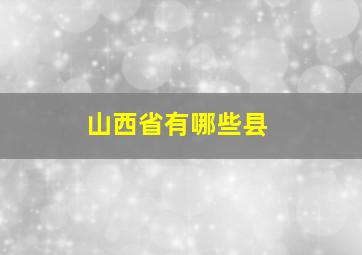 山西省有哪些县